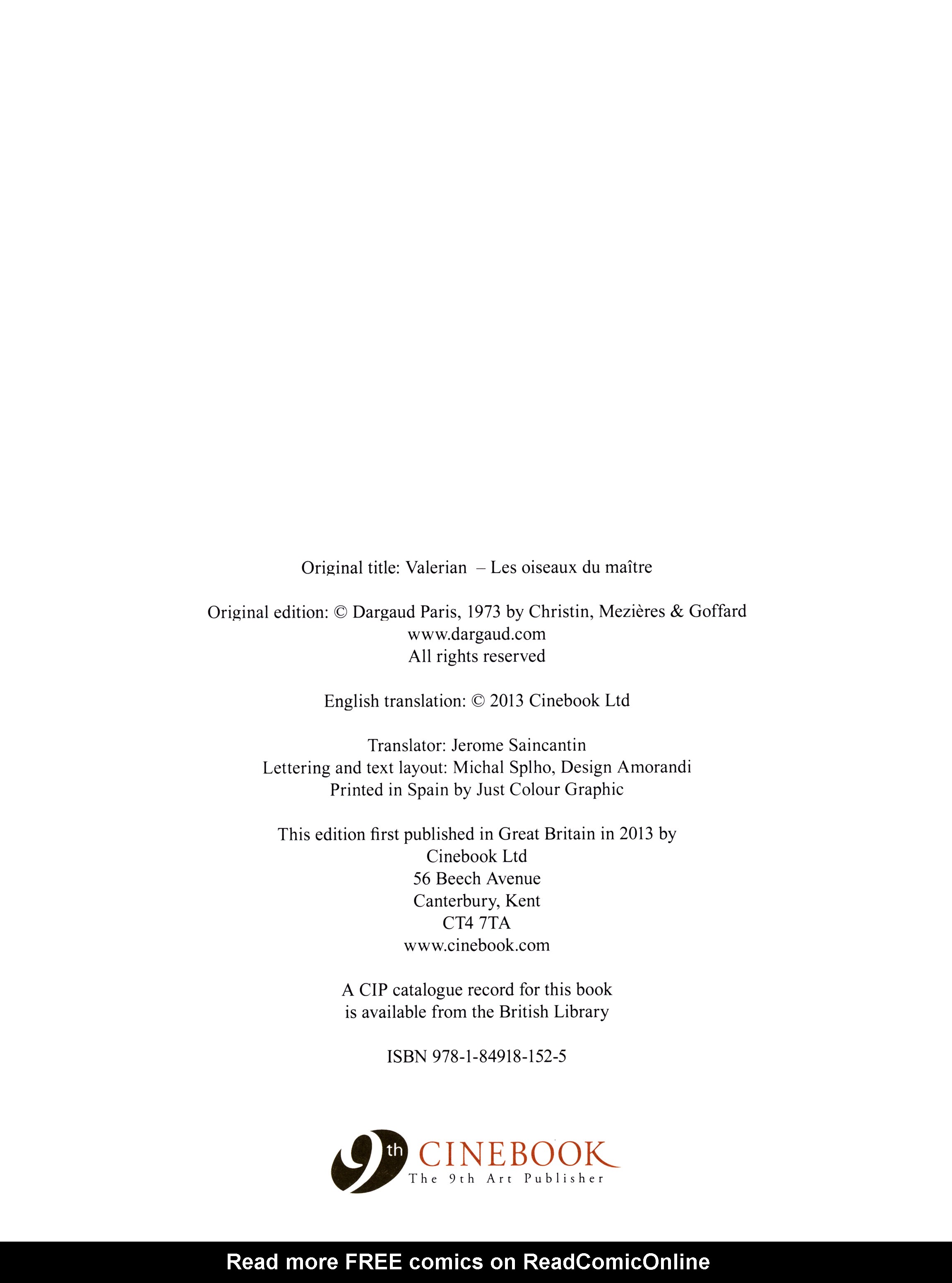 Original title: Valerian – Les oiseaux du maître

Original edition: © Dargaud Paris, 1973 by Christin, Mezières & Goffard
www.dargaud.com
All rights reserved

English translation: © 2013 Cinebook Ltd

Translator: Jerome Saincantin
Lettering and text layout: Michal Splho, Design Amorandi
Printed in Spain by Just Colour Graphic

This edition first published in Great Britain in 2013 by
Cinebook Ltd
56 Beech Avenue
Canterbury, Kent
CT4 7TA
www.cinebook.com

A CIP catalogue record for this book
is available from the British Library

ISBN 978-1-84918-152-5

9th CINEBOOK
The 9th Art Publisher

Read more FREE comics on ReadComicOnline